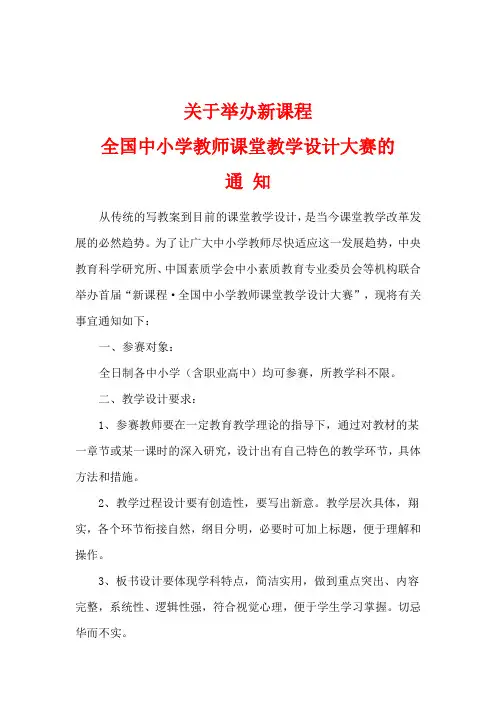 关于举办新课程

全国中小学教师课堂教学设计大赛的

通 知

从传统的写教案到目前的课堂教学设计，是当今课堂教学改革发展的必然趋势。为了让广大中小学教师尽快适应这一发展趋势，中央教育科学研究所、中国素质学会中小素质教育专业委员会等机构联合举办首届“新课程·全国中小学教师课堂教学设计大赛”，现将有关事宜通知如下：

一、参赛对象：

全日制各中小学（含职业高中）均可参赛，所教学科不限。

二、教学设计要求：

1、参赛教师要在一定教育教学理论的指导下，通过对教材的某一章节或某一课时的深入研究，设计出有自己特色的教学环节，具体方法和措施。

2、教学过程设计要有创造性，要写出新意。教学层次具体，翔实，各个环节衔接自然，纲目分明，必要时可加上标题，便于理解和操作。

3、板书设计要体现学科特点，简洁实用，做到重点突出、内容完整，系统性、逻辑性强，符合视觉心理，便于学生学习掌握。切忌华而不实。